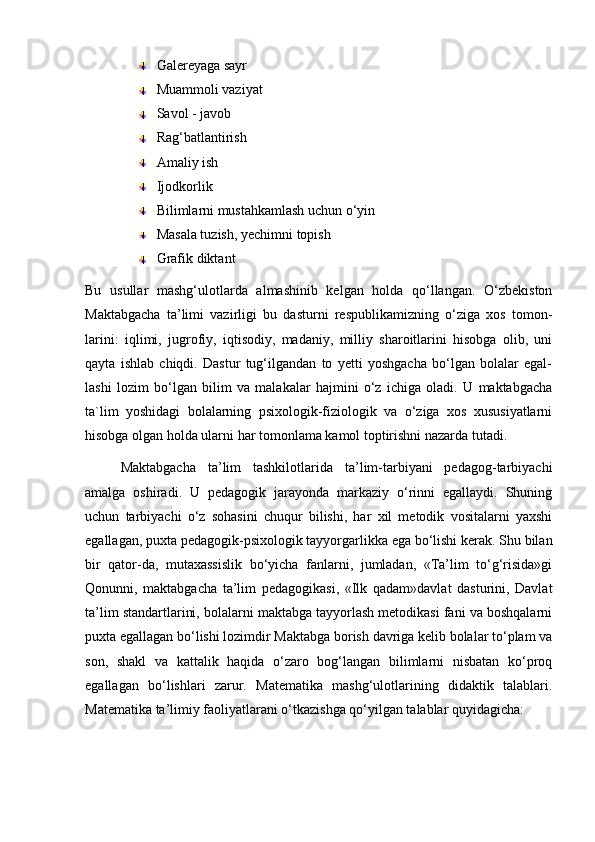 Galereyaga sayr
Muammoli vaziyat
Savol - javob
Rag‘batlantirish
Amaliy ish
Ijodkorlik
Bilimlarni mustahkamlash uchun o‘yin
Masala tuzish, yechimni topish
Grafik diktant

Bu usullar mashg‘ulotlarda almashinib kelgan holda qo‘llangan. O‘zbekiston Maktabgacha ta’limi vazirligi bu dasturni respublikamizning o‘ziga xos tomonlarini: iqlimi, jugrofiy, iqtisodiy, madaniy, milliy sharoitlarini hisobga olib, uni qayta ishlab chiqdi. Dastur tug‘ilgandan to yetti yoshgacha bo‘lgan bolalar egallashi lozim bo‘lgan bilim va malakalar hajmini o‘z ichiga oladi. U maktabgacha ta`lim yoshidagi bolalarning psixologik-fiziologik va o‘ziga xos xususiyatlarni hisobga olgan holda ularni har tomonlama kamol toptirishni nazarda tutadi.

Maktabgacha ta’lim tashkilotlarida ta’lim-tarbiyani pedagog-tarbiyachi amalga oshiradi. U pedagogik jarayonda markaziy o‘rinni egallaydi. Shuning uchun tarbiyachi o‘z sohasini chuqur bilishi, har xil metodik vositalarni yaxshi egallagan, puxta pedagogik-psixologik tayyorgarlikka ega bo‘lishi kerak. Shu bilan bir qator-da, mutaxassislik bo‘yicha fanlarni, jumladan, «Ta’lim to‘g‘risida»gi Qonunni, maktabgacha ta’lim pedagogikasi, «Ilk qadam»davlat dasturini, Davlat ta’lim standartlarini, bolalarni maktabga tayyorlash metodikasi fani va boshqalarni puxta egallagan bo‘lishi lozimdir Maktabga borish davriga kelib bolalar to‘plam va son, shakl va kattalik haqida o‘zaro bog‘langan bilimlarni nisbatan ko‘proq egallagan bo‘lishlari zarur. Matematika mashg‘ulotlarining didaktik talablari. Matematika ta’limiy faoliyatlarani o‘tkazishga qo‘yilgan talablar quyidagicha: